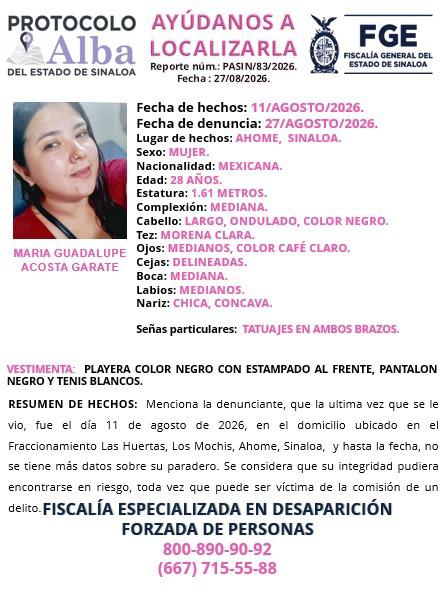 PROTOCOLO
Alba
DEL ESTADO DE SINALOA

AYÚDANOS A LOCALIZARLA
Reporte núm.: PASIN/83/2026.
Fecha : 27/08/2026.

FGE
FISCALÍA GENERAL DEL ESTADO DE SINALOA

MARIA GUADALUPE ACOSTA GARATE

Fecha de hechos: 11/AGOSTO/2026.
Fecha de denuncia: 27/AGOSTO/2026.
Lugar de hechos: AHOME, SINALOA.
Sexo: MUJER.
Nacionalidad: MEXICANA.
Edad: 28 AÑOS.
Estatura: 1.61 METROS.
Complexión: MEDIANA.
Cabello: LARGO, ONDULADO, COLOR NEGRO.
Tez: MORENA CLARA.
Ojos: MEDIANOS, COLOR CAFÉ CLARO.
Cejas: DELINEADAS.
Boca: MEDIANA.
Labios: MEDIANOS.
Nariz: CHICA, CONCAVA.

Señas particulares: TATUAJES EN AMBOS BRAZOS.

VESTIMENTA: PLAYERA COLOR NEGRO CON ESTAMPADO AL FRENTE, PANTALON NEGRO Y TENIS BLANCOS.

RESUMEN DE HECHOS: Menciona la denunciante, que la ultima vez que se le vio, fue el día 11 de agosto de 2026, en el domicilio ubicado en el Fraccionamiento Las Huertas, Los Mochis, Ahome, Sinaloa, y hasta la fecha, no se tiene más datos sobre su paradero. Se considera que su integridad pudiera encontrarse en riesgo, toda vez que puede ser víctima de la comisión de un delito.

FISCALÍA ESPECIALIZADA EN DESAPARICIÓN FORZADA DE PERSONAS
800-890-90-92
(667) 715-55-88